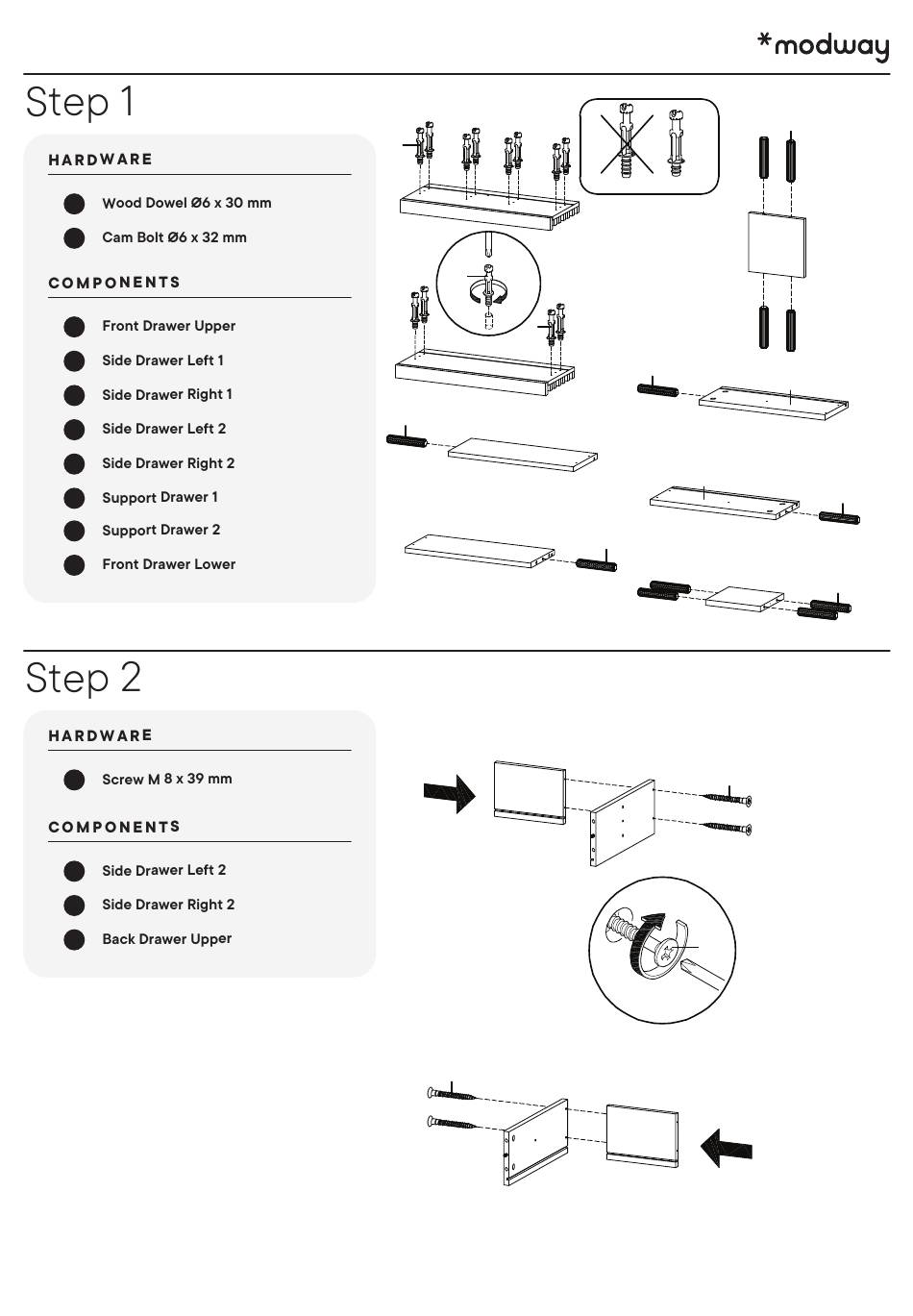 *modway

Step 1

HARDWARE

Wood Dowel Ø6 x 30 mm

Cam Bolt Ø6 x 32 mm

COMPONENTS

Front Drawer Upper

Side Drawer Left 1

Side Drawer Right 1

Side Drawer Left 2

Side Drawer Right 2

Support Drawer 1

Support Drawer 2

Front Drawer Lower

Step 2

HARDWARE

Screw M 8 x 39 mm

COMPONENTS

Side Drawer Left 2

Side Drawer Right 2

Back Drawer Upper